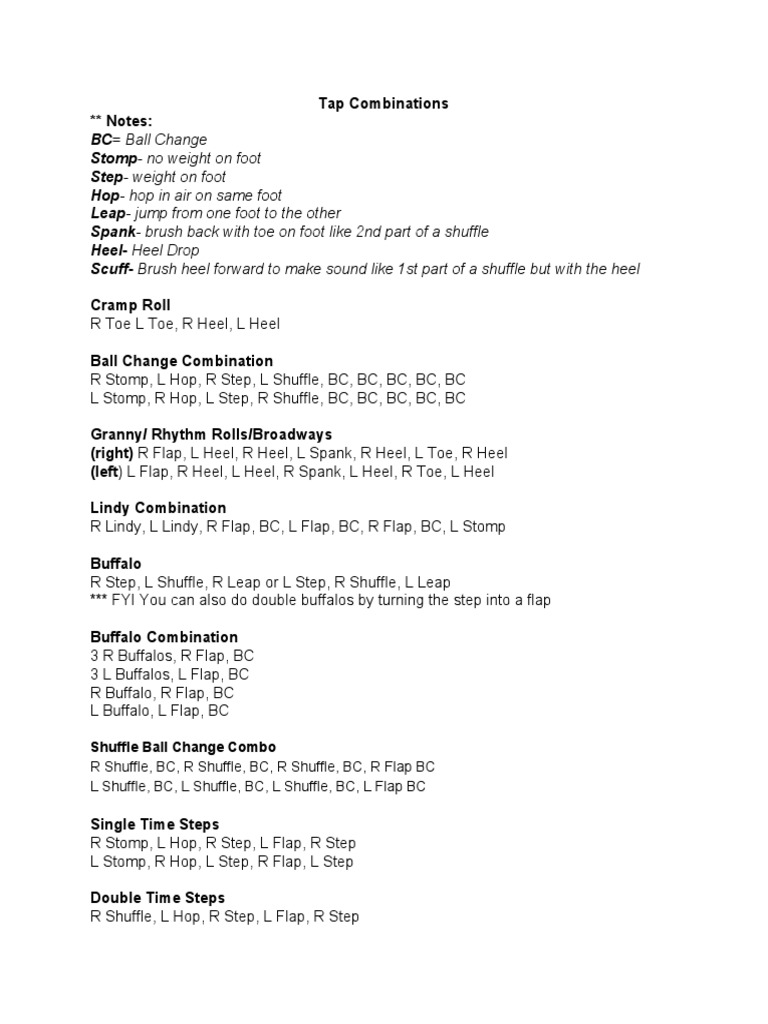 Tap Combinations

** Notes:
BC= Ball Change
Stomp- no weight on foot
Step- weight on foot
Hop- hop in air on same foot
Leap- jump from one foot to the other
Spank- brush back with toe on foot like 2nd part of a shuffle
Heel- Heel Drop
Scuff- Brush heel forward to make sound like 1st part of a shuffle but with the heel

Cramp Roll
R Toe L Toe, R Heel, L Heel

Ball Change Combination
R Stomp, L Hop, R Step, L Shuffle, BC, BC, BC, BC, BC
L Stomp, R Hop, L Step, R Shuffle, BC, BC, BC, BC, BC

Granny/ Rhythm Rolls/Broadways
(right) R Flap, L Heel, R Heel, L Spank, R Heel, L Toe, R Heel
(left) L Flap, R Heel, L Heel, R Spank, L Heel, R Toe, L Heel

Lindy Combination
R Lindy, L Lindy, R Flap, BC, L Flap, BC, R Flap, BC, L Stomp

Buffalo
R Step, L Shuffle, R Leap or L Step, R Shuffle, L Leap
*** FYI You can also do double buffalos by turning the step into a flap

Buffalo Combination
3 R Buffalos, R Flap, BC
3 L Buffalos, L Flap, BC
R Buffalo, R Flap, BC
L Buffalo, L Flap, BC

Shuffle Ball Change Combo
R Shuffle, BC, R Shuffle, BC, R Shuffle, BC, R Flap BC
L Shuffle, BC, L Shuffle, BC, L Shuffle, BC, L Flap BC

Single Time Steps
R Stomp, L Hop, R Step, L Flap, R Step
L Stomp, R Hop, L Step, R Flap, L Step

Double Time Steps
R Shuffle, L Hop, R Step, L Flap, R Step